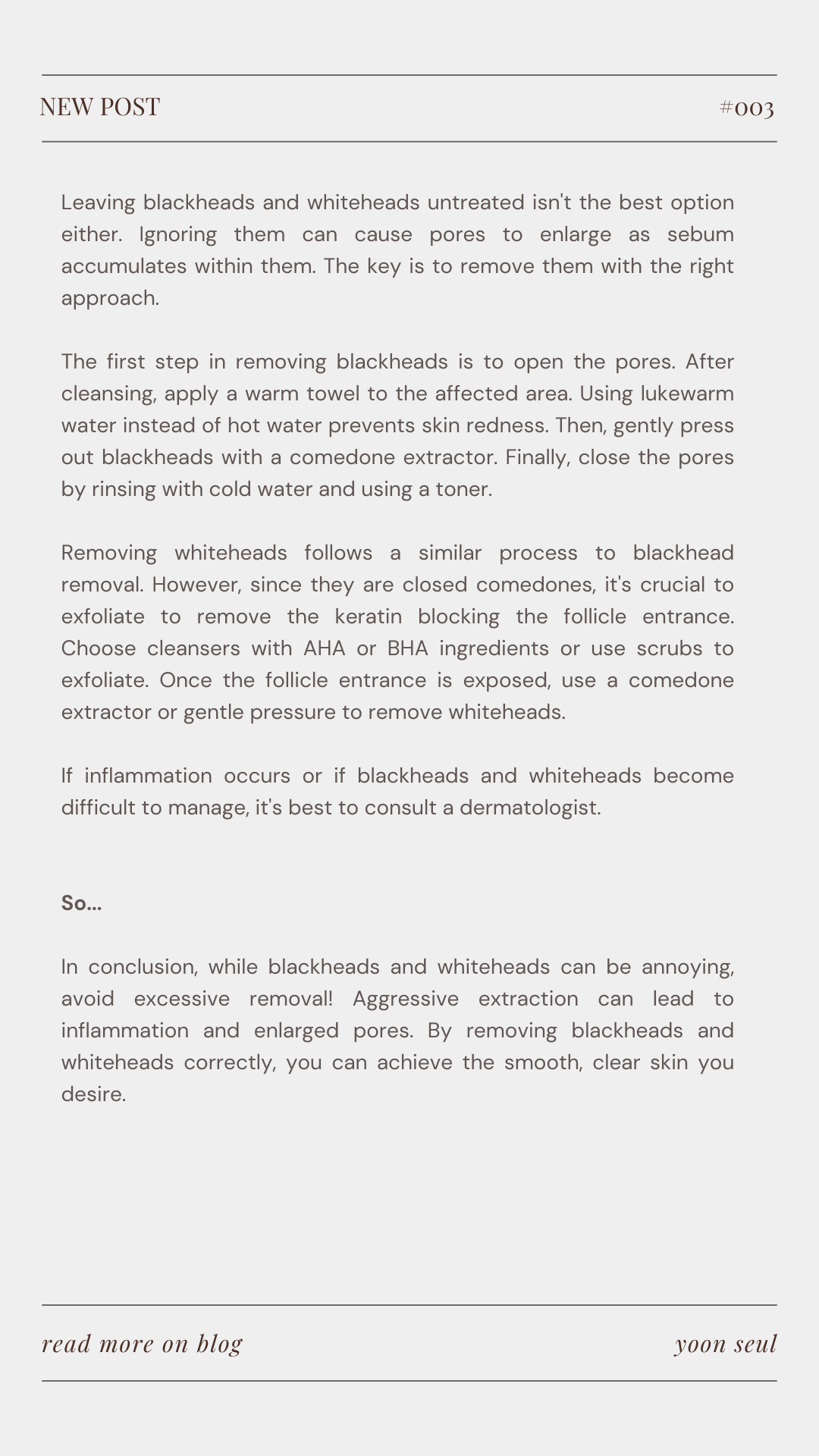 NEW POST #003

Leaving blackheads and whiteheads untreated isn't the best option either. Ignoring them can cause pores to enlarge as sebum accumulates within them. The key is to remove them with the right approach.

The first step in removing blackheads is to open the pores. After cleansing, apply a warm towel to the affected area. Using lukewarm water instead of hot water prevents skin redness. Then, gently press out blackheads with a comedone extractor. Finally, close the pores by rinsing with cold water and using a toner.

Removing whiteheads follows a similar process to blackhead removal. However, since they are closed comedones, it's crucial to exfoliate to remove the keratin blocking the follicle entrance. Choose cleansers with AHA or BHA ingredients or use scrubs to exfoliate. Once the follicle entrance is exposed, use a comedone extractor or gentle pressure to remove whiteheads.

If inflammation occurs or if blackheads and whiteheads become difficult to manage, it's best to consult a dermatologist.

So...

In conclusion, while blackheads and whiteheads can be annoying, avoid excessive removal! Aggressive extraction can lead to inflammation and enlarged pores. By removing blackheads and whiteheads correctly, you can achieve the smooth, clear skin you desire.

read more on blog yoon seul